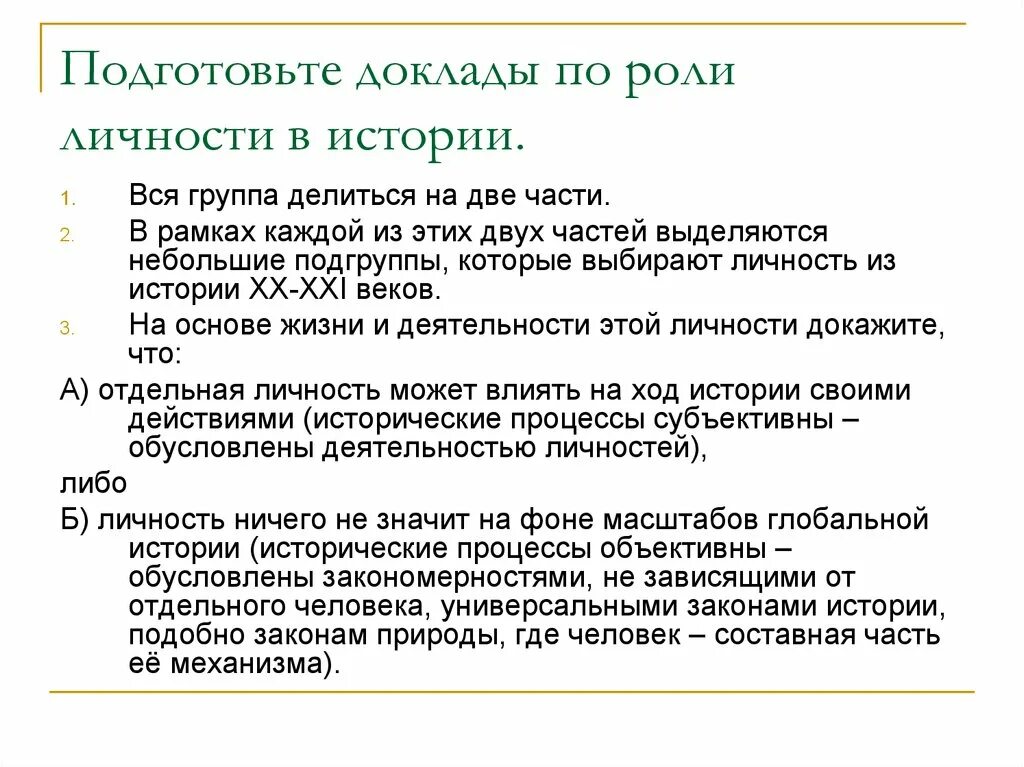 Подготовьте доклады по роли личности в истории.

1. Вся группа делиться на две части.
2. В рамках каждой из этих двух частей выделяются небольшие подгруппы, которые выбирают личность из истории XX-XXI веков.
3. На основе жизни и деятельности этой личности докажите, что:

А) отдельная личность может влиять на ход истории своими действиями (исторические процессы субъективны – обусловлены деятельностью личностей),

либо

Б) личность ничего не значит на фоне масштабов глобальной истории (исторические процессы объективны – обусловлены закономерностями, не зависящими от отдельного человека, универсальными законами истории, подобно законам природы, где человек – составная часть её механизма).